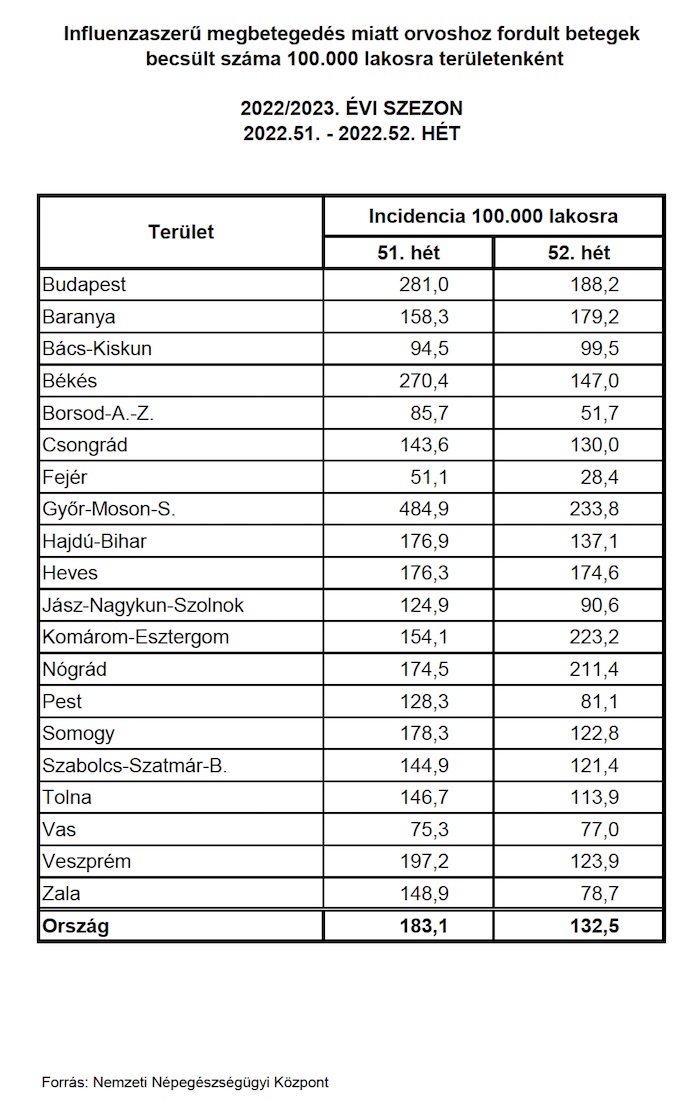 Influenzaszerű megbetegedés miatt orvoshoz fordult betegek becsült száma 100.000 lakosra területenként

2022/2023. ÉVI SZEZON
2022.51. - 2022.52. HÉT

| Terület | Incidencia 100.000 lakosra | |
|---|---|---|
| | 51. hét | 52. hét |
| Budapest | 281,0 | 188,2 |
| Baranya | 158,3 | 179,2 |
| Bács-Kiskun | 94,5 | 99,5 |
| Békés | 270,4 | 147,0 |
| Borsod-A.-Z. | 85,7 | 51,7 |
| Csongrád | 143,6 | 130,0 |
| Fejér | 51,1 | 28,4 |
| Győr-Moson-S. | 484,9 | 233,8 |
| Hajdú-Bihar | 176,9 | 137,1 |
| Heves | 176,3 | 174,6 |
| Jász-Nagykun-Szolnok | 124,9 | 90,6 |
| Komárom-Esztergom | 154,1 | 223,2 |
| Nógrád | 174,5 | 211,4 |
| Pest | 128,3 | 81,1 |
| Somogy | 178,3 | 122,8 |
| Szabolcs-Szatmár-B. | 144,9 | 121,4 |
| Tolna | 146,7 | 113,9 |
| Vas | 75,3 | 77,0 |
| Veszprém | 197,2 | 123,9 |
| Zala | 148,9 | 78,7 |
| Ország | 183,1 | 132,5 |

Forrás: Nemzeti Népegészségügyi Központ